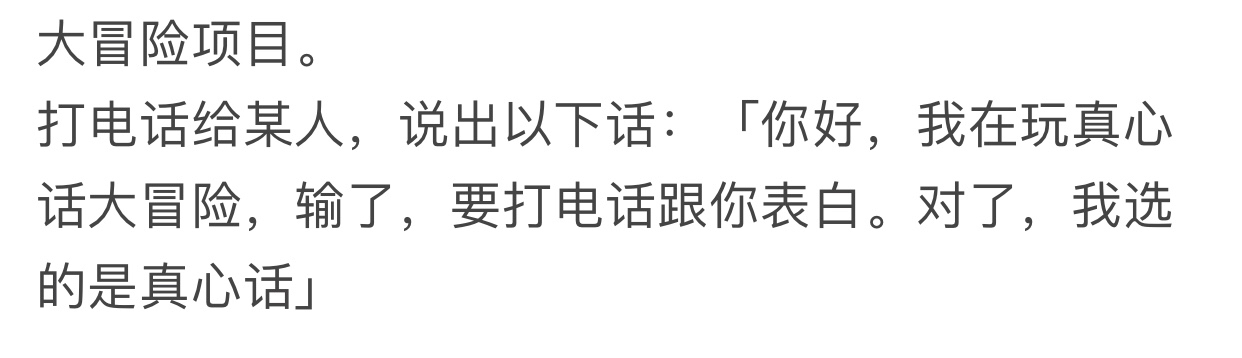 大冒险项目。
打电话给某人，说出以下话：「你好，我在玩真心话大冒险，输了，要打电话跟你表白。对了，我选的是真心话」